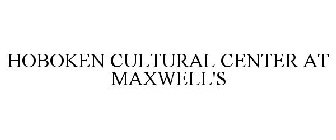 HOBOKEN CULTURAL CENTER AT MAXWELL'S